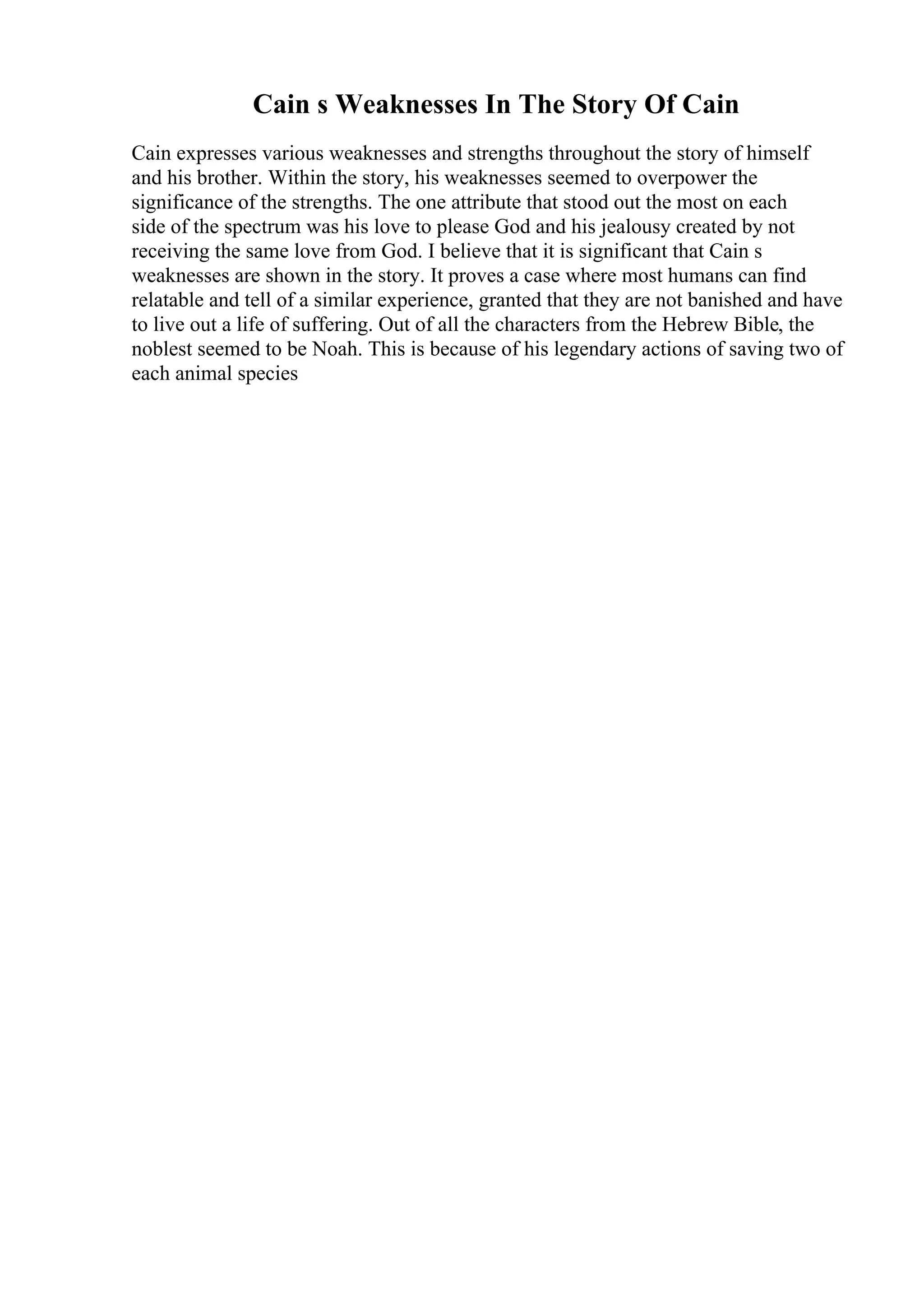 Cain s Weaknesses In The Story Of Cain

Cain expresses various weaknesses and strengths throughout the story of himself and his brother. Within the story, his weaknesses seemed to overpower the significance of the strengths. The one attribute that stood out the most on each side of the spectrum was his love to please God and his jealousy created by not receiving the same love from God. I believe that it is significant that Cain s weaknesses are shown in the story. It proves a case where most humans can find relatable and tell of a similar experience, granted that they are not banished and have to live out a life of suffering. Out of all the characters from the Hebrew Bible, the noblest seemed to be Noah. This is because of his legendary actions of saving two of each animal species